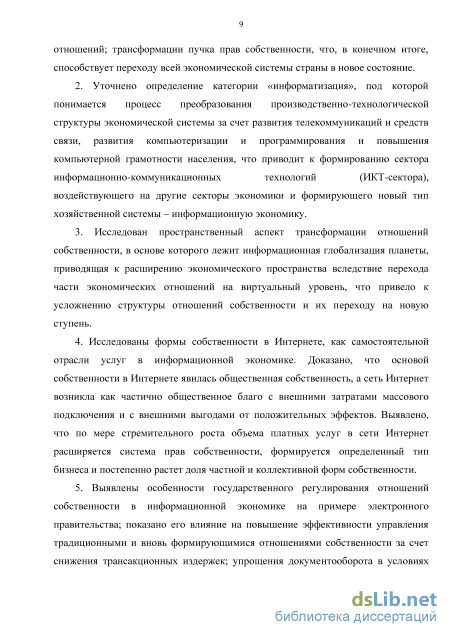 9

отношений; трансформации пучка прав собственности, что, в конечном итоге, способствует переходу всей экономической системы страны в новое состояние.

2. Уточнено определение категории «информатизация», под которой понимается процесс преобразования производственно-технологической структуры экономической системы за счет развития телекоммуникаций и средств связи, развития компьютеризации и программирования и повышения компьютерной грамотности населения, что приводит к формированию сектора информационно-коммуникационных технологий (ИКТ-сектора), воздействующего на другие секторы экономики и формирующего новый тип хозяйственной системы – информационную экономику.

3. Исследован пространственный аспект трансформации отношений собственности, в основе которого лежит информационная глобализация планеты, приводящая к расширению экономического пространства вследствие перехода части экономических отношений на виртуальный уровень, что привело к усложнению структуры отношений собственности и их переходу на новую ступень.

4. Исследованы формы собственности в Интернете, как самостоятельной отрасли услуг в информационной экономике. Доказано, что основой собственности в Интернете явилась общественная собственность, а сеть Интернет возникла как частично общественное благо с внешними затратами массового подключения и с внешними выгодами от положительных эффектов. Выявлено, что по мере стремительного роста объема платных услуг в сети Интернет расширяется система прав собственности, формируется определенный тип бизнеса и постепенно растет доля частной и коллективной форм собственности.

5. Выявлены особенности государственного регулирования отношений собственности в информационной экономике на примере электронного правительства; показано его влияние на повышение эффективности управления традиционными и вновь формирующимися отношениями собственности за счет снижения трансакционных издержек; упрощения документооборота в условиях

dsLib.net
библиотека диссертаций